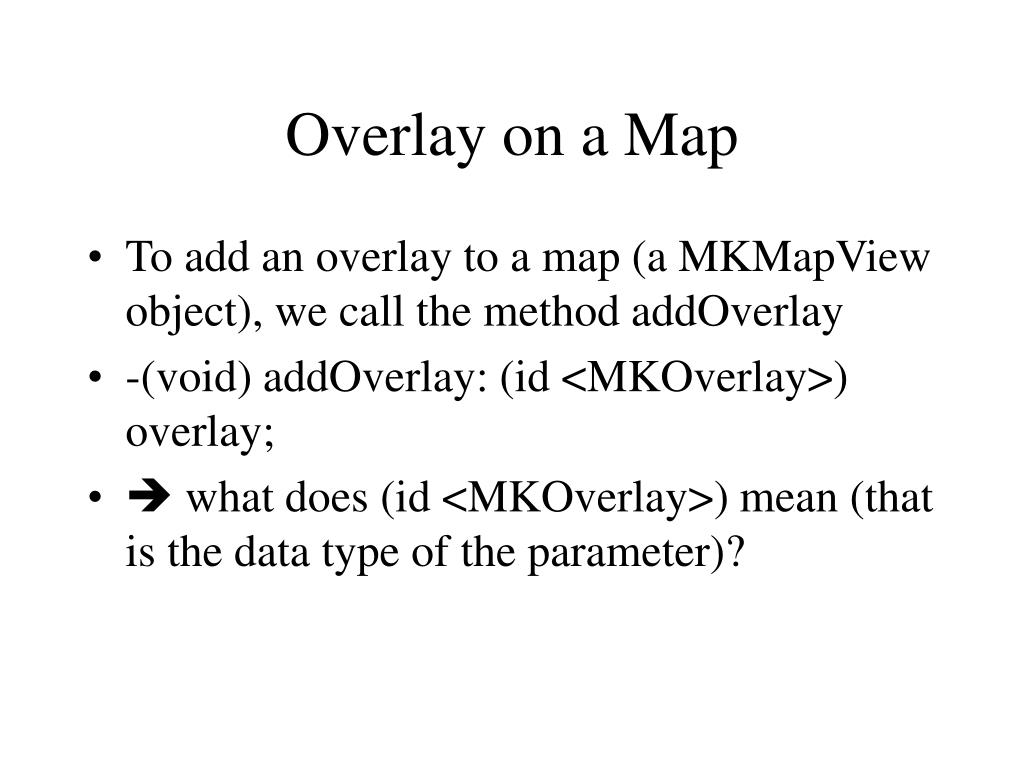 Overlay on a Map

• To add an overlay to a map (a MKMapView object), we call the method addOverlay
• -(void) addOverlay: (id <MKOverlay>) overlay;
• ➔ what does (id <MKOverlay>) mean (that is the data type of the parameter)?